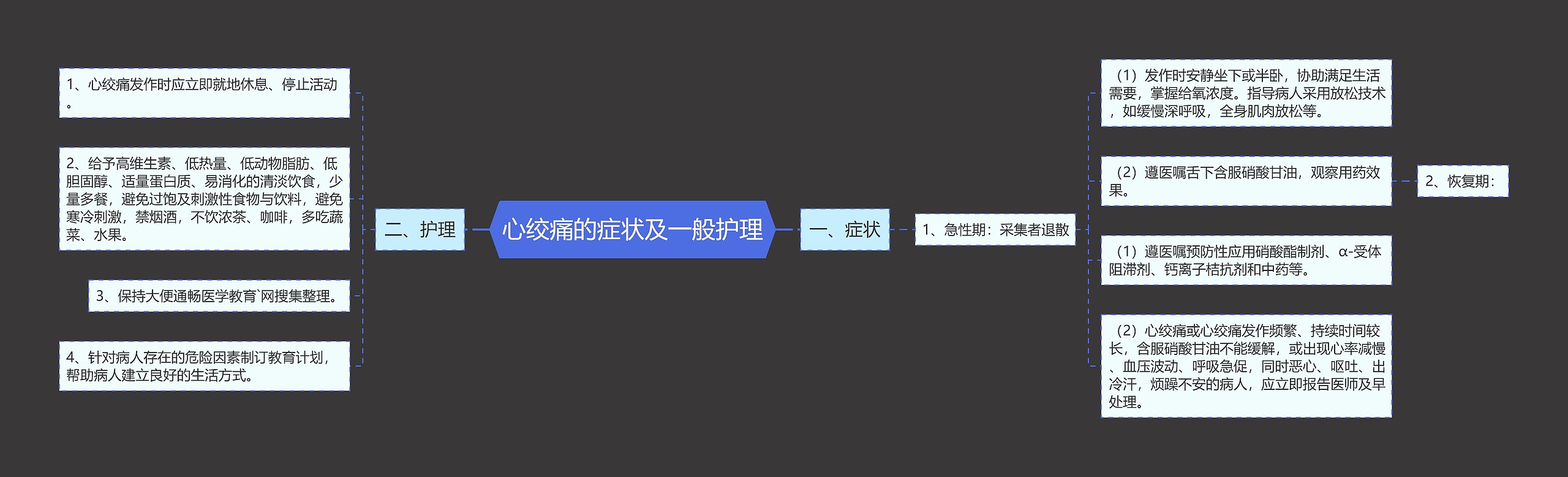 心绞痛的症状及一般护理

二、护理

1、心绞痛发作时应立即就地休息、停止活动。

2、给予高维生素、低热量、低动物脂肪、低胆固醇、适量蛋白质、易消化的清淡饮食，少量多餐，避免过饱及刺激性食物与饮料，避免寒冷刺激，禁烟酒，不饮浓茶、咖啡，多吃蔬菜、水果。

3、保持大便通畅医学教育`网搜集整理。

4、针对病人存在的危险因素制订教育计划，帮助病人建立良好的生活方式。

一、症状

1、急性期：采集者退散

（1）发作时安静坐下或半卧，协助满足生活需要，掌握给氧浓度。指导病人采用放松技术，如缓慢深呼吸，全身肌肉放松等。

（2）遵医嘱舌下含服硝酸甘油，观察用药效果。

2、恢复期：

（1）遵医嘱预防性应用硝酸酯制剂、α-受体阻滞剂、钙离子桔抗剂和中药等。

（2）心绞痛或心绞痛发作频繁、持续时间较长，含服硝酸甘油不能缓解，或出现心率减慢、血压波动、呼吸急促，同时恶心、呕吐、出冷汗，烦躁不安的病人，应立即报告医师及早处理。